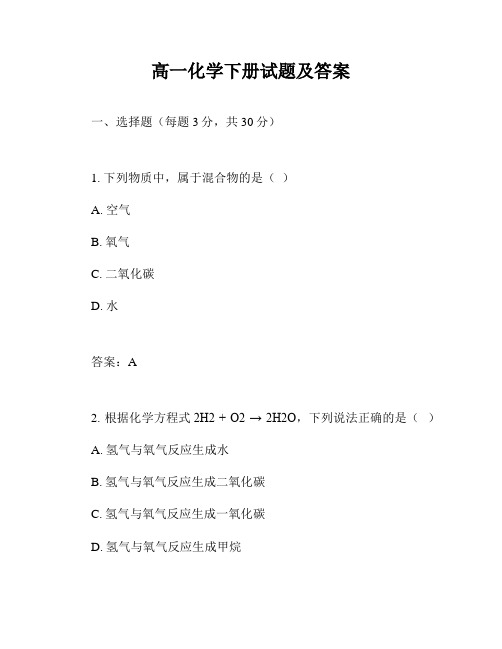 高一化学下册试题及答案

一、选择题（每题 3 分，共 30 分）

1. 下列物质中，属于混合物的是（ ）

A. 空气

B. 氧气

C. 二氧化碳

D. 水

答案：A

2. 根据化学方程式 $2H2 + O2 \rightarrow 2H2O$，下列说法正确的是（ ）

A. 氢气与氧气反应生成水

B. 氢气与氧气反应生成二氧化碳

C. 氢气与氧气反应生成一氧化碳

D. 氢气与氧气反应生成甲烷